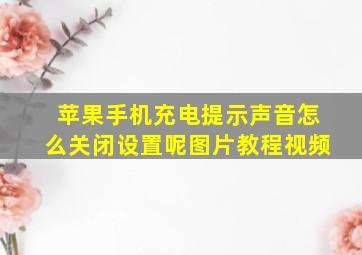 苹果手机充电提示声音怎么关闭设置呢图片教程视频